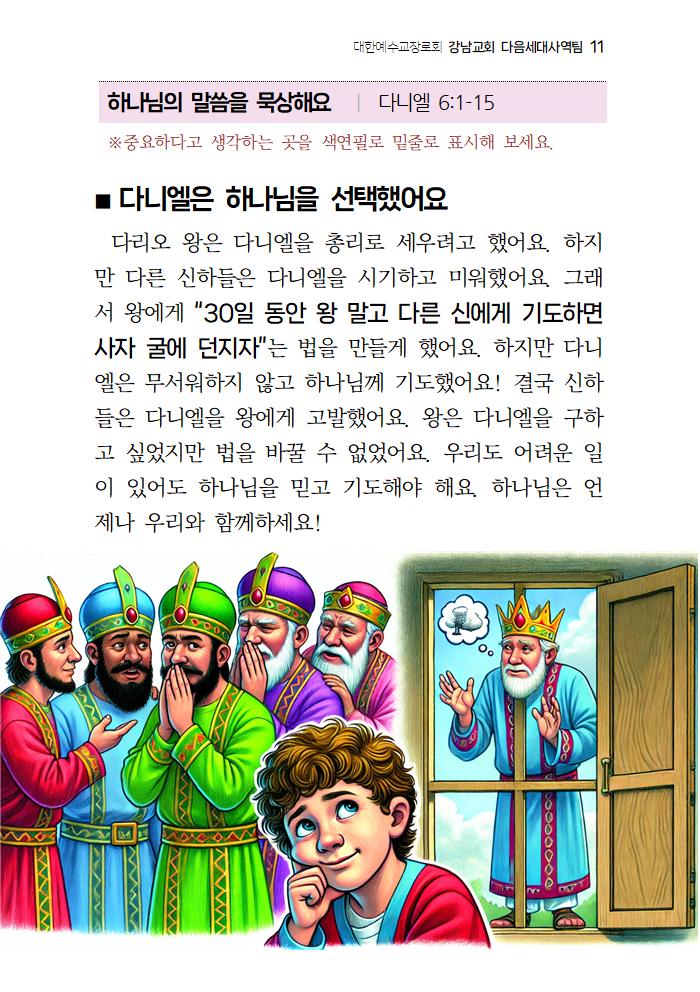 대한예수교장로회 강남교회 다음세대사역팀 11

하나님의 말씀을 묵상해요 | 다니엘 6:1-15

※중요하다고 생각하는 곳을 색연필로 밑줄로 표시해 보세요.

■ 다니엘은 하나님을 선택했어요

다리오 왕은 다니엘을 총리로 세우려고 했어요. 하지만 다른 신하들은 다니엘을 시기하고 미워했어요. 그래서 왕에게 "30일 동안 왕 말고 다른 신에게 기도하면 사자 굴에 던지자"는 법을 만들게 했어요. 하지만 다니엘은 무서워하지 않고 하나님께 기도했어요! 결국 신하들은 다니엘을 왕에게 고발했어요. 왕은 다니엘을 구하고 싶었지만 법을 바꿀 수 없었어요. 우리도 어려운 일이 있어도 하나님을 믿고 기도해야 해요. 하나님은 언제나 우리와 함께하세요!